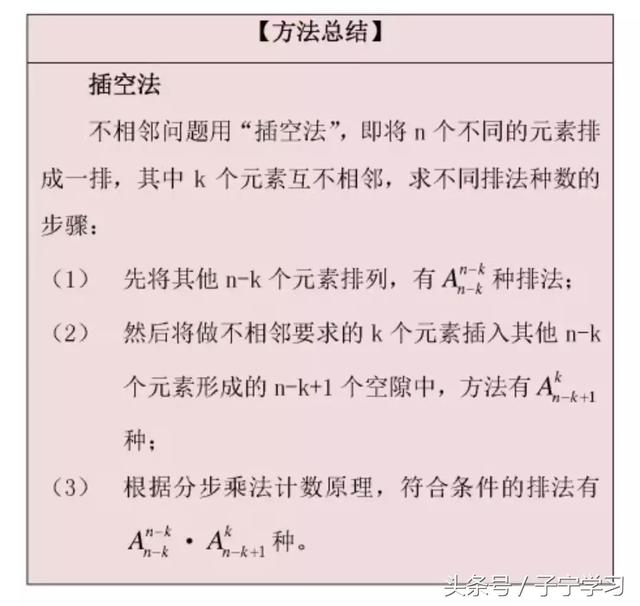 【方法总结】

插空法

不相邻问题用“插空法”，即将 n 个不同的元素排成一排，其中 k 个元素互不相邻，求不同排法种数的步骤：

（1） 先将其他 n-k 个元素排列，有 $A_{n-k}^{n-k}$ 种排法；

（2） 然后将做不相邻要求的 k 个元素插入其他 n-k 个元素形成的 n-k+1 个空隙中，方法有 $A_{n-k+1}^{k}$ 种；

（3） 根据分步乘法计数原理，符合条件的排法有 $A_{n-k}^{n-k} \cdot A_{n-k+1}^{k}$ 种。

头条号 / 子宁学习